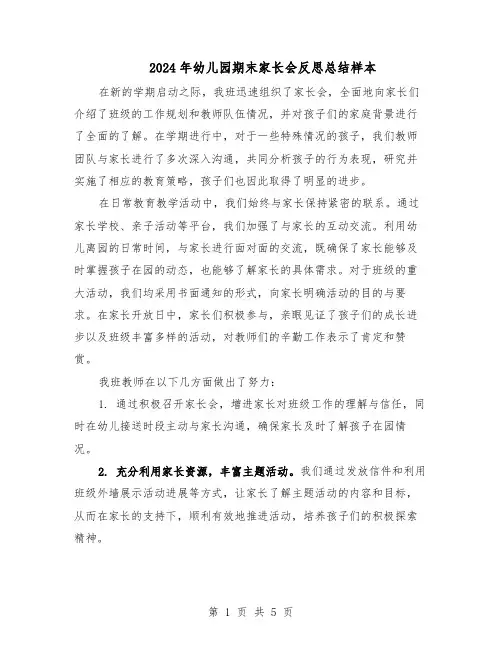 2024年幼儿园期末家长会反思总结样本

在新的学期启动之际，我班迅速组织了家长会，全面地向家长们介绍了班级的工作规划和教师队伍情况，并对孩子们的家庭背景进行了全面的了解。在学期进行中，对于一些特殊情况的孩子，我们教师团队与家长进行了多次深入沟通，共同分析孩子的行为表现，研究并实施了相应的教育策略，孩子们也因此取得了明显的进步。

在日常教育教学活动中，我们始终与家长保持紧密的联系。通过家长学校、亲子活动等平台，我们加强了与家长的互动交流。利用幼儿离园的日常时间，与家长进行面对面的交流，既确保了家长能够及时掌握孩子在园的动态，也能够了解家长的具体需求。对于班级的重大活动，我们均采用书面通知的形式，向家长明确活动的目的与要求。在家长开放日中，家长们积极参与，亲眼见证了孩子们的成长进步以及班级丰富多样的活动，对教师们的辛勤工作表示了肯定和赞赏。

我班教师在以下几方面做出了努力：

1. 通过积极召开家长会，增进家长对班级工作的理解与信任，同时在幼儿接送时段主动与家长沟通，确保家长及时了解孩子在园情况。

2. 充分利用家长资源，丰富主题活动。我们通过发放信件和利用班级外墙展示活动进展等方式，让家长了解主题活动的内容和目标，从而在家长的支持下，顺利有效地推进活动，培养孩子们的积极探索精神。

第 1 页 共 5 页